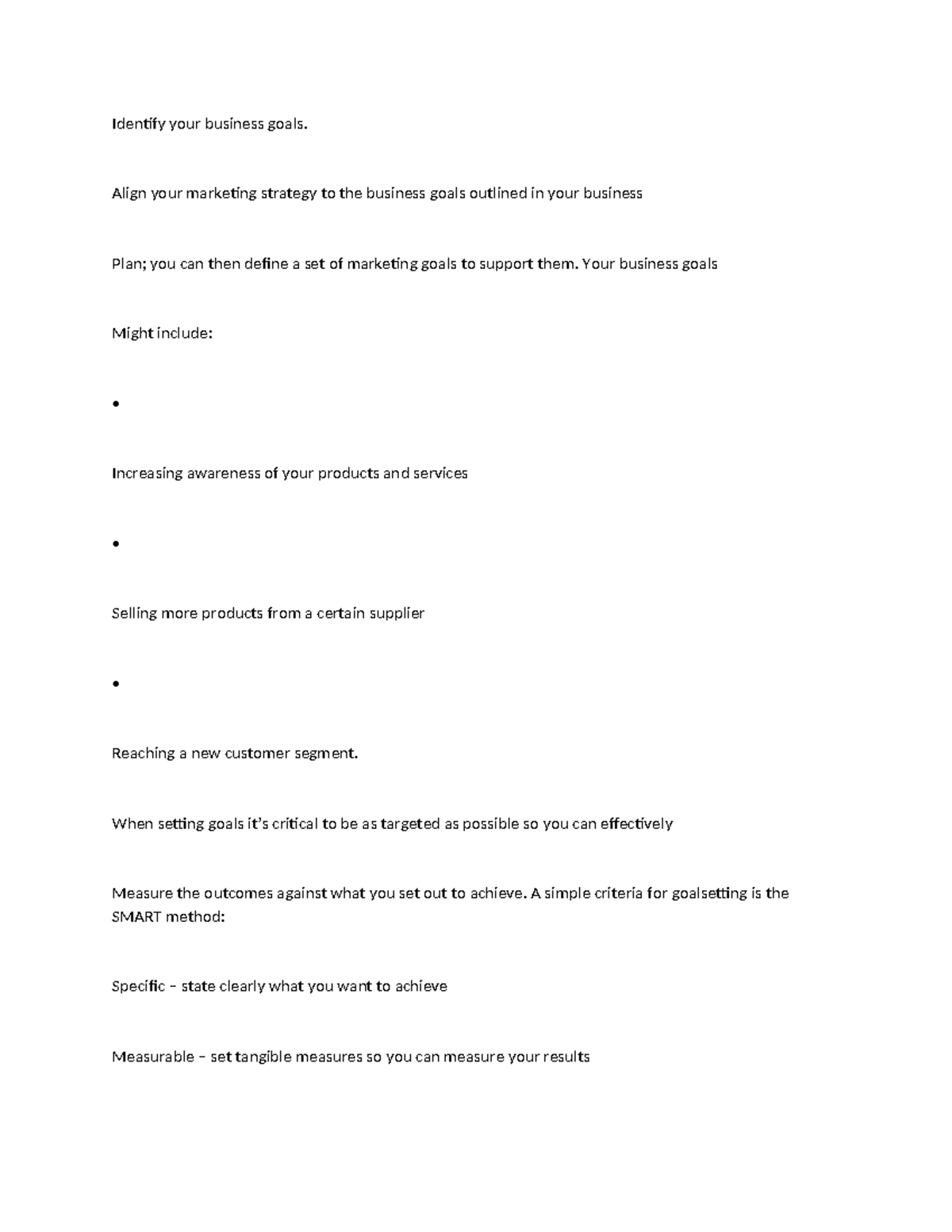 Identify your business goals.

Align your marketing strategy to the business goals outlined in your business

Plan; you can then define a set of marketing goals to support them. Your business goals

Might include:

•

Increasing awareness of your products and services

•

Selling more products from a certain supplier

•

Reaching a new customer segment.

When setting goals it's critical to be as targeted as possible so you can effectively

Measure the outcomes against what you set out to achieve. A simple criteria for goalsetting is the SMART method:

Specific – state clearly what you want to achieve

Measurable – set tangible measures so you can measure your results